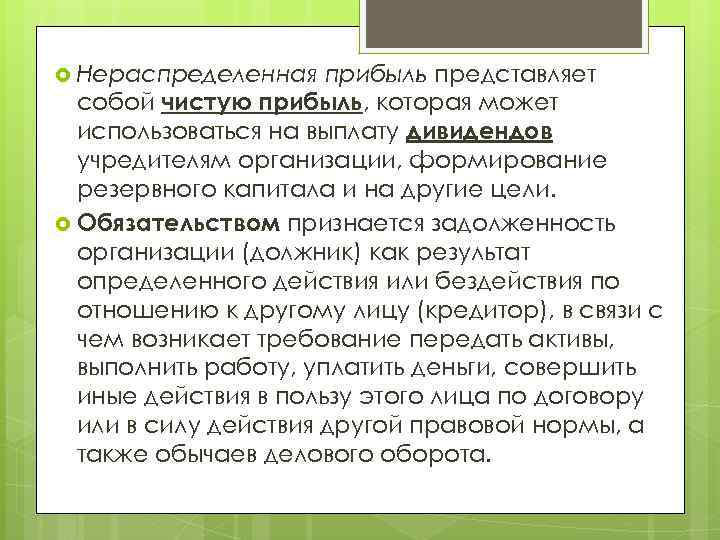 Нераспределенная прибыль представляет собой чистую прибыль, которая может использоваться на выплату дивидендов учредителям организации, формирование резервного капитала и на другие цели.

Обязательством признается задолженность организации (должник) как результат определенного действия или бездействия по отношению к другому лицу (кредитор), в связи с чем возникает требование передать активы, выполнить работу, уплатить деньги, совершить иные действия в пользу этого лица по договору или в силу действия другой правовой нормы, а также обычаев делового оборота.